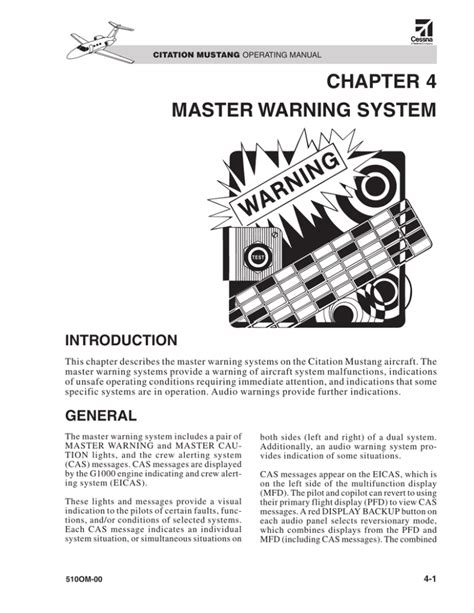 Cessna

CITATION MUSTANG OPERATING MANUAL

CHAPTER 4
MASTER WARNING SYSTEM

WARNING

TEST

INTRODUCTION

This chapter describes the master warning systems on the Citation Mustang aircraft. The master warning systems provide a warning of aircraft system malfunctions, indications of unsafe operating conditions requiring immediate attention, and indications that some specific systems are in operation. Audio warnings provide further indications.

GENERAL

The master warning system includes a pair of MASTER WARNING and MASTER CAUTION lights, and the crew alerting system (CAS) messages. CAS messages are displayed by the G1000 engine indicating and crew alerting system (EICAS).

These lights and messages provide a visual indication to the pilots of certain faults, functions, and/or conditions of selected systems. Each CAS message indicates an individual system situation, or simultaneous situations on both sides (left and right) of a dual system. Additionally, an audio warning system provides indication of some situations.

CAS messages appear on the EICAS, which is on the left side of the multifunction display (MFD). The pilot and copilot can revert to using their primary flight display (PFD) to view CAS messages. A red DISPLAY BACKUP button on each audio panel selects reversionary mode, which combines displays from the PFD and MFD (including CAS messages). The combined

510OM-00

4-1